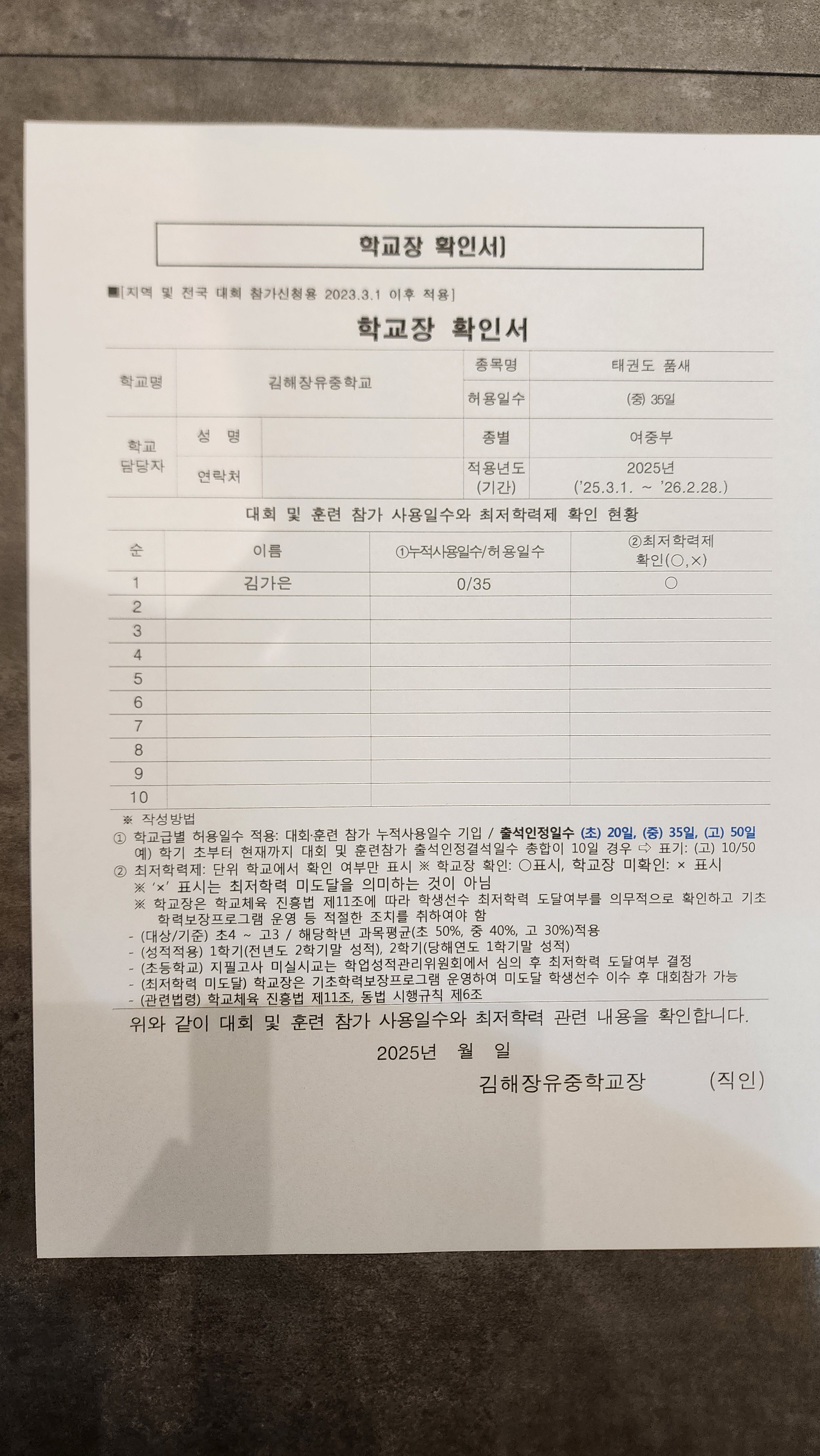 학교장 확인서]

■[지역 및 전국 대회 참가신청용 2023.3.1 이후 적용]

학교장 확인서

| 학교명 | 김해장유중학교 | | 종목명 | 태권도 품새 |
|---|---|---|---|---|
| | | | 허용일수 | (중) 35일 |
| 학교 담당자 | 성 명 | | 종별 | 여중부 |
| | 연락처 | | 적용년도 (기간) | 2025년 ('25.3.1. ~ '26.2.28.) |

대회 및 훈련 참가 사용일수와 최저학력제 확인 현황

| 순 | 이름 | ①누적사용일수/허용일수 | ②최저학력제 확인(○,×) |
|---|---|---|---|
| 1 | 김가은 | 0/35 | ○ |
| 2 | | | |
| 3 | | | |
| 4 | | | |
| 5 | | | |
| 6 | | | |
| 7 | | | |
| 8 | | | |
| 9 | | | |
| 10 | | | |

※ 작성방법
① 학교급별 허용일수 적용: 대회·훈련 참가 누적사용일수 기입 / 출석인정일수 (초) 20일, (중) 35일, (고) 50일
예) 학기 초부터 현재까지 대회 및 훈련참가 출석인정결석일수 총합이 10일 경우 ⇨ 표기: (고) 10/50
② 최저학력제: 단위 학교에서 확인 여부만 표시 ※ 학교장 확인: ○표시, 학교장 미확인: × 표시
※ '×' 표시는 최저학력 미도달을 의미하는 것이 아님
※ 학교장은 학교체육 진흥법 제11조에 따라 학생선수 최저학력 도달여부를 의무적으로 확인하고 기초학력보장프로그램 운영 등 적절한 조치를 취하여야 함
- (대상/기준) 초4 ~ 고3 / 해당학년 과목평균(초 50%, 중 40%, 고 30%)적용
- (성적적용) 1학기(전년도 2학기말 성적), 2학기(당해연도 1학기말 성적)
- (초등학교) 지필고사 미실시교는 학업성적관리위원회에서 심의 후 최저학력 도달여부 결정
- (최저학력 미도달) 학교장은 기초학력보장프로그램 운영하여 미도달 학생선수 이수 후 대회참가 가능
- (관련법령) 학교체육 진흥법 제11조, 동법 시행규칙 제6조

위와 같이 대회 및 훈련 참가 사용일수와 최저학력 관련 내용을 확인합니다.

2025년 월 일

김해장유중학교장 (직인)